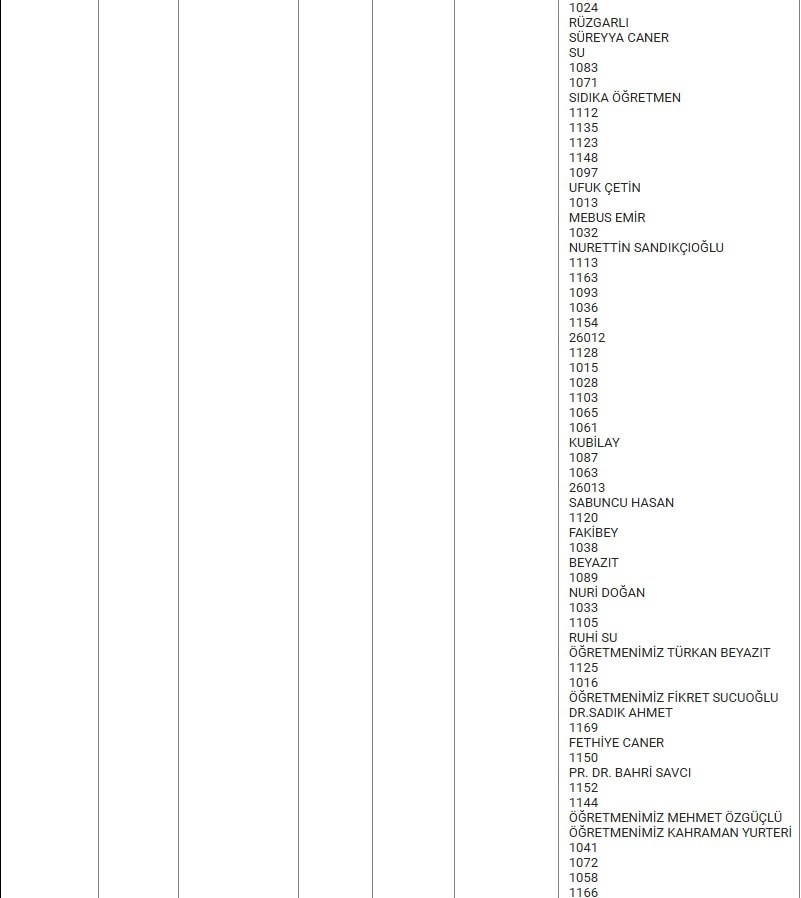 1024
RÜZGARLI
SÜREYYA CANER
SU
1083
1071
SIDIKA ÖĞRETMEN
1112
1135
1123
1148
1097
UFUK ÇETİN
1013
MEBUS EMİR
1032
NURETTİN SANDIKÇIOĞLU
1113
1163
1093
1036
1154
26012
1128
1015
1028
1103
1065
1061
KUBİLAY
1087
1063
26013
SABUNCU HASAN
1120
FAKİBEY
1038
BEYAZIT
1089
NURİ DOĞAN
1033
1105
RUHİ SU
ÖĞRETMENİMİZ TÜRKAN BEYAZIT
1125
1016
ÖĞRETMENİMİZ FİKRET SUCUOĞLU
DR.SADIK AHMET
1169
FETHİYE CANER
1150
PR. DR. BAHRİ SAVCI
1152
1144
ÖĞRETMENİMİZ MEHMET ÖZGÜÇLÜ
ÖĞRETMENİMİZ KAHRAMAN YURTERİ
1041
1072
1058
1166